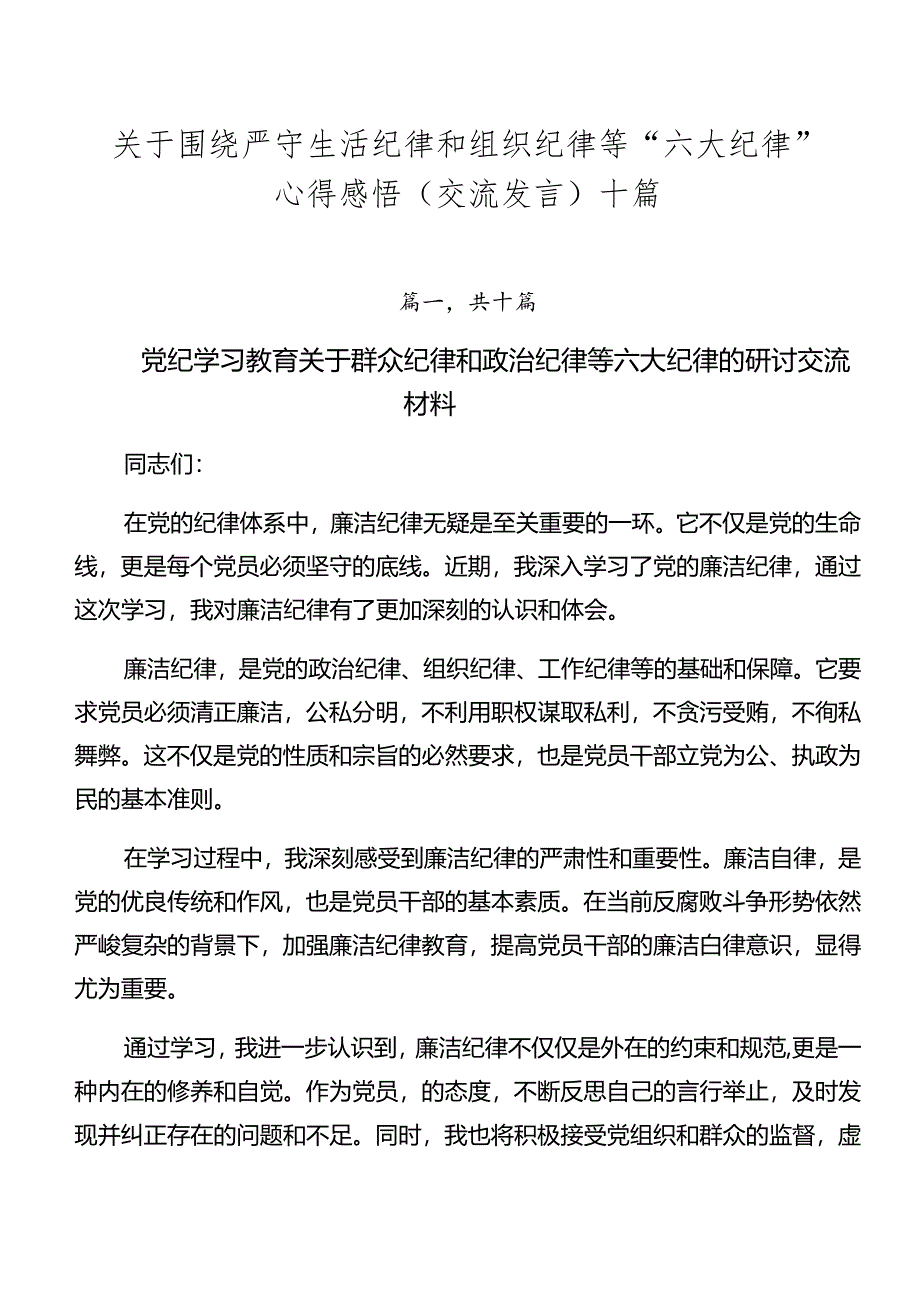 关于围绕严守生活纪律和组织纪律等“六大纪律”心得感悟（交流发言）十篇

篇一，共十篇

党纪学习教育关于群众纪律和政治纪律等六大纪律的研讨交流材料

同志们：

在党的纪律体系中，廉洁纪律无疑是至关重要的一环。它不仅是党的生命线，更是每个党员必须坚守的底线。近期，我深入学习了党的廉洁纪律，通过这次学习，我对廉洁纪律有了更加深刻的认识和体会。

廉洁纪律，是党的政治纪律、组织纪律、工作纪律等的基础和保障。它要求党员必须清正廉洁，公私分明，不利用职权谋取私利，不贪污受贿，不徇私舞弊。这不仅是党的性质和宗旨的必然要求，也是党员干部立党为公、执政为民的基本准则。

在学习过程中，我深刻感受到廉洁纪律的严肃性和重要性。廉洁自律，是党的优良传统和作风，也是党员干部的基本素质。在当前反腐败斗争形势依然严峻复杂的背景下，加强廉洁纪律教育，提高党员干部的廉洁白律意识，显得尤为重要。

通过学习，我进一步认识到，廉洁纪律不仅仅是外在的约束和规范,更是一种内在的修养和自觉。作为党员，的态度，不断反思自己的言行举止，及时发现并纠正存在的问题和不足。同时，我也将积极接受党组织和群众的监督，虚